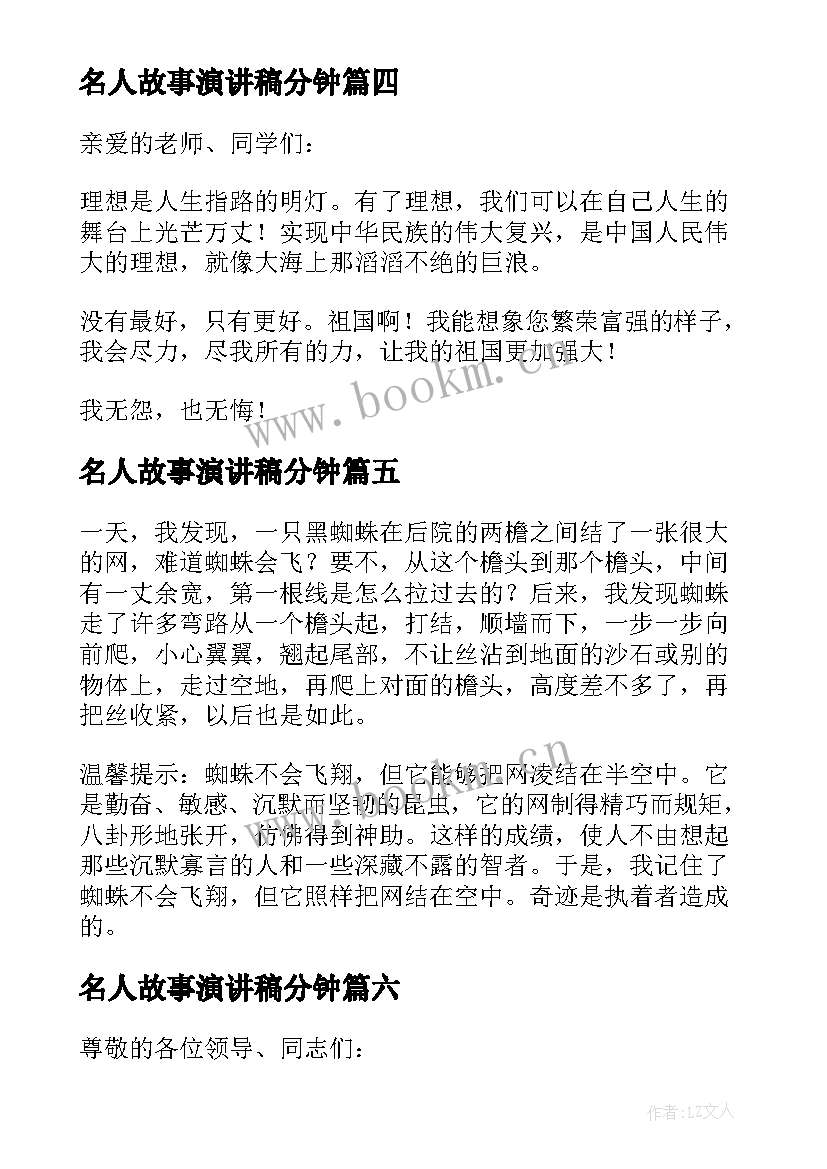 名人故事演讲稿分钟篇四

亲爱的老师、同学们：

理想是人生指路的明灯。有了理想，我们可以在自己人生的舞台上光芒万丈！实现中华民族的伟大复兴，是中国人民伟大的理想，就像大海上那滔滔不绝的巨浪。

没有最好，只有更好。祖国啊！我能想象您繁荣富强的样子，我会尽力，尽我所有的力，让我的祖国更加强大！

我无怨，也无悔！

www.bookm.cn

名人故事演讲稿分钟篇五

一天，我发现，一只黑蜘蛛在后院的两檐之间结了一张很大的网，难道蜘蛛会飞？要不，从这个檐头到那个檐头，中间有一丈余宽，第一根线是怎么拉过去的？后来，我发现蜘蛛走了许多弯路从一个檐头起，打结，顺墙而下，一步一步向前爬，小心翼翼，翘起尾部，不让丝沾到地面的沙石或别的物体上，走过空地，再爬上对面的檐头，高度差不多了，再把丝收紧，以后也是如此。

温馨提示：蜘蛛不会飞翔，但它能够把网凌结在半空中。它是勤奋、敏感、沉默而坚韧的昆虫，它的网制得精巧而规矩，八卦形地张开，仿佛得到神助。这样的成绩，使人不由想起那些沉默寡言的人和一些深藏不露的智者。于是，我记住了蜘蛛不会飞翔，但它照样把网结在空中。奇迹是执着者造成的。

www.bookm.cn

名人故事演讲稿分钟篇六

尊敬的各位领导、同志们：

作者：LZ文人